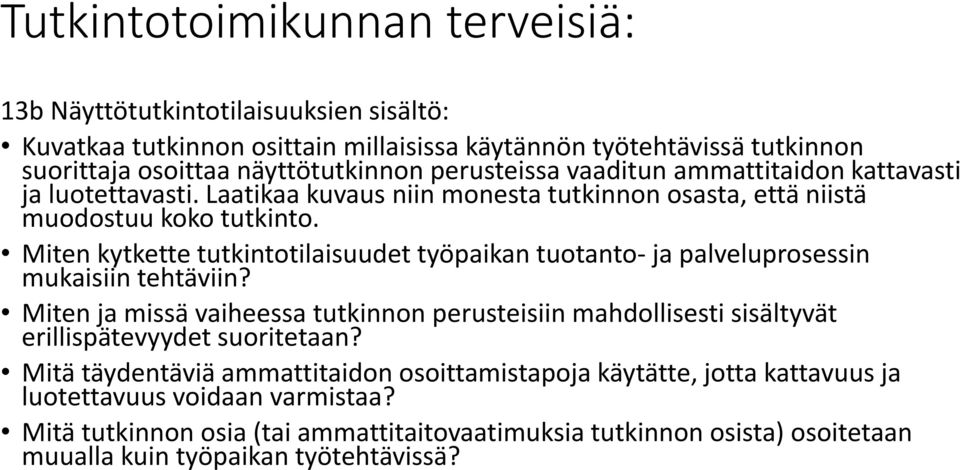 Tutkintotoimikunnan terveisiä:

13b Näyttötutkintotilaisuuksien sisältö:

• Kuvatkaa tutkinnon osittain millaisissa käytännön työtehtävissä tutkinnon suorittaja osoittaa näyttötutkinnon perusteissa vaaditun ammattitaidon kattavasti ja luotettavasti. Laatikaa kuvaus niin monesta tutkinnon osasta, että niistä muodostuu koko tutkinto.

• Miten kytkette tutkintotilaisuudet työpaikan tuotanto- ja palveluprosessin mukaisiin tehtäviin?

• Miten ja missä vaiheessa tutkinnon perusteisiin mahdollisesti sisältyvät erillispätevyydet suoritetaan?

• Mitä täydentäviä ammattitaidon osoittamistapoja käytätte, jotta kattavuus ja luotettavuus voidaan varmistaa?

• Mitä tutkinnon osia (tai ammattitaitovaatimuksia tutkinnon osista) osoitetaan muualla kuin työpaikan työtehtävissä?